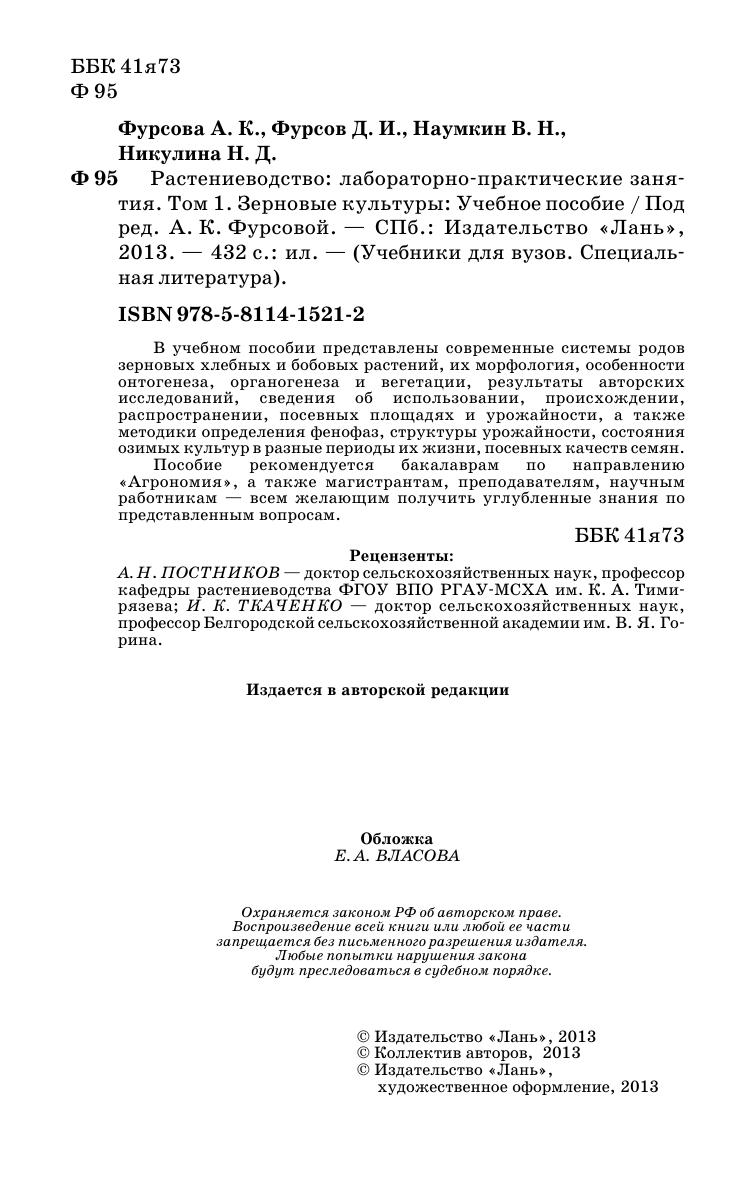 ББК 41я73
Ф 95

Фурсова А. К., Фурсов Д. И., Наумкин В. Н., Никулина Н. Д.

Ф 95 Растениеводство: лабораторно-практические занятия. Том 1. Зерновые культуры: Учебное пособие / Под ред. А. К. Фурсовой. — СПб.: Издательство «Лань», 2013. — 432 с.: ил. — (Учебники для вузов. Специальная литература).

ISBN 978-5-8114-1521-2

В учебном пособии представлены современные системы родов зерновых хлебных и бобовых растений, их морфология, особенности онтогенеза, органогенеза и вегетации, результаты авторских исследований, сведения об использовании, происхождении, распространении, посевных площадях и урожайности, а также методики определения фенофаз, структуры урожайности, состояния озимых культур в разные периоды их жизни, посевных качеств семян.

Пособие рекомендуется бакалаврам по направлению «Агрономия», а также магистрантам, преподавателям, научным работникам — всем желающим получить углубленные знания по представленным вопросам.

ББК 41я73

Рецензенты:
А. Н. ПОСТНИКОВ — доктор сельскохозяйственных наук, профессор кафедры растениеводства ФГОУ ВПО РГАУ-МСХА им. К. А. Тимирязева; И. К. ТКАЧЕНКО — доктор сельскохозяйственных наук, профессор Белгородской сельскохозяйственной академии им. В. Я. Горина.

Издается в авторской редакции

Обложка
Е. А. ВЛАСОВА

Охраняется законом РФ об авторском праве. Воспроизведение всей книги или любой ее части запрещается без письменного разрешения издателя. Любые попытки нарушения закона будут преследоваться в судебном порядке.

© Издательство «Лань», 2013
© Коллектив авторов, 2013
© Издательство «Лань», художественное оформление, 2013